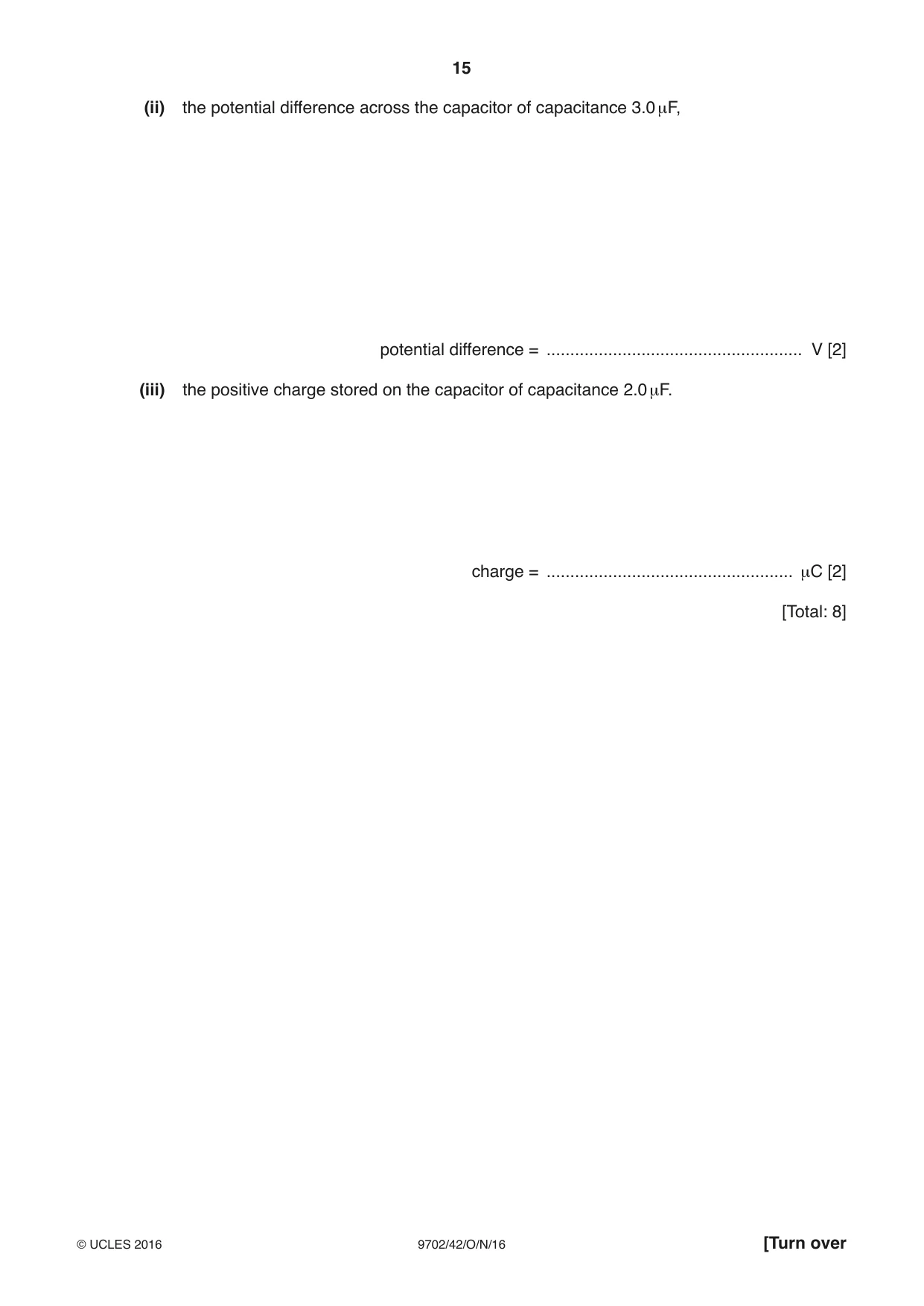 15

(ii) the potential difference across the capacitor of capacitance 3.0 μF,

potential difference = ____ V [2]

(iii) the positive charge stored on the capacitor of capacitance 2.0 μF.

charge = ____ μC [2]

[Total: 8]

© UCLES 2016 9702/42/O/N/16 [Turn over